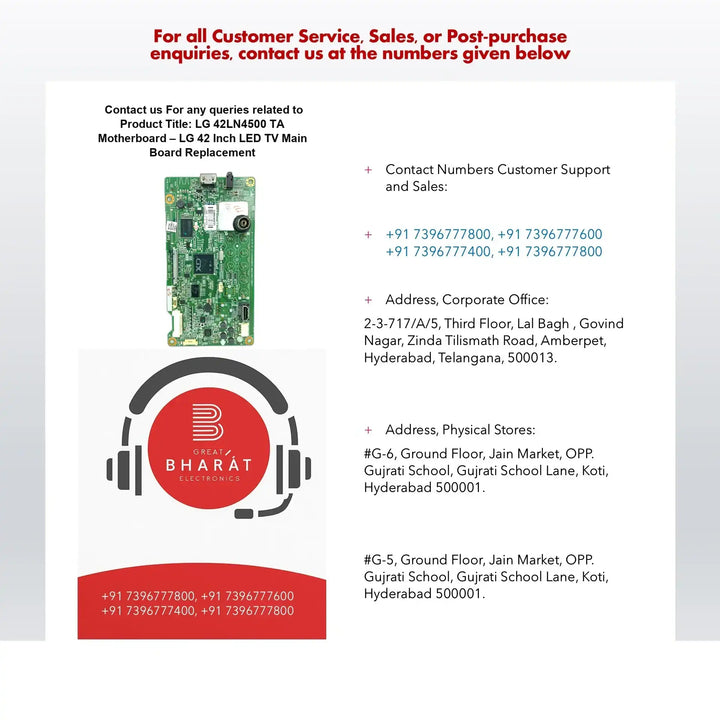 For all Customer Service, Sales, or Post-purchase enquiries, contact us at the numbers given below

Contact us For any queries related to Product Title: LG 42LN4500 TA Motherboard – LG 42 Inch LED TV Main Board Replacement

GREAT BHARAT ELECTRONICS

+91 7396777800, +91 7396777600
+91 7396777400, +91 7396777800

+ Contact Numbers Customer Support and Sales:

+ +91 7396777800, +91 7396777600
+91 7396777400, +91 7396777800

+ Address, Corporate Office:

2-3-717/A/5, Third Floor, Lal Bagh , Govind Nagar, Zinda Tilismath Road, Amberpet, Hyderabad, Telangana, 500013.

+ Address, Physical Stores:

#G-6, Ground Floor, Jain Market, OPP. Gujrati School, Gujrati School Lane, Koti, Hyderabad 500001.

#G-5, Ground Floor, Jain Market, OPP. Gujrati School, Gujrati School Lane, Koti, Hyderabad 500001.